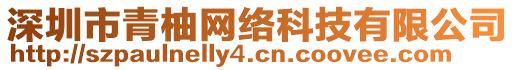 深圳市青柚网络科技有限公司
http://szpaulnelly4.cn.coovee.com